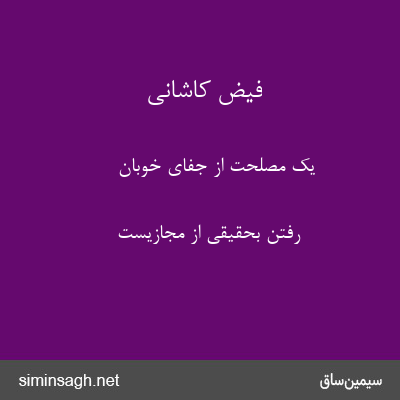 فیض کاشانی

یک مصلحت از جفای خوبان

رفتن بحقیقی از مجازیست

siminsagh.net

سیمین‌ساق